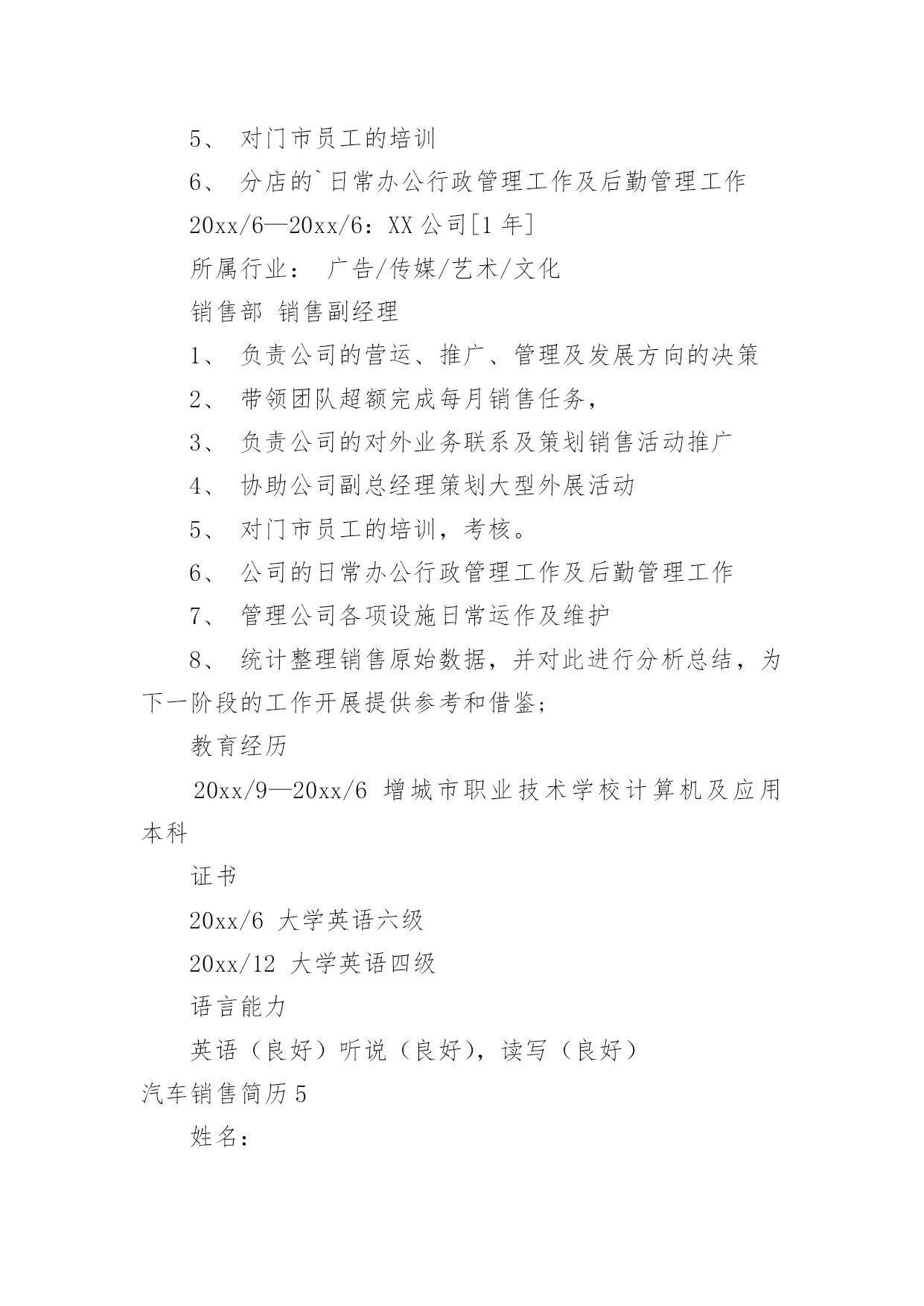 5、 对门市员工的培训

6、 分店的`日常办公行政管理工作及后勤管理工作

20xx/6—20xx/6：XX 公司[1 年]

所属行业： 广告/传媒/艺术/文化

销售部 销售副经理

1、 负责公司的营运、推广、管理及发展方向的决策

2、 带领团队超额完成每月销售任务，

3、 负责公司的对外业务联系及策划销售活动推广

4、 协助公司副总经理策划大型外展活动

5、 对门市员工的培训，考核。

6、 公司的日常办公行政管理工作及后勤管理工作

7、 管理公司各项设施日常运作及维护

8、 统计整理销售原始数据，并对此进行分析总结，为下一阶段的工作开展提供参考和借鉴；

教育经历

20xx/9—20xx/6 增城市职业技术学校计算机及应用本科

证书

20xx/6 大学英语六级

20xx/12 大学英语四级

语言能力

英语（良好）听说（良好），读写（良好）

汽车销售简历 5

姓名：